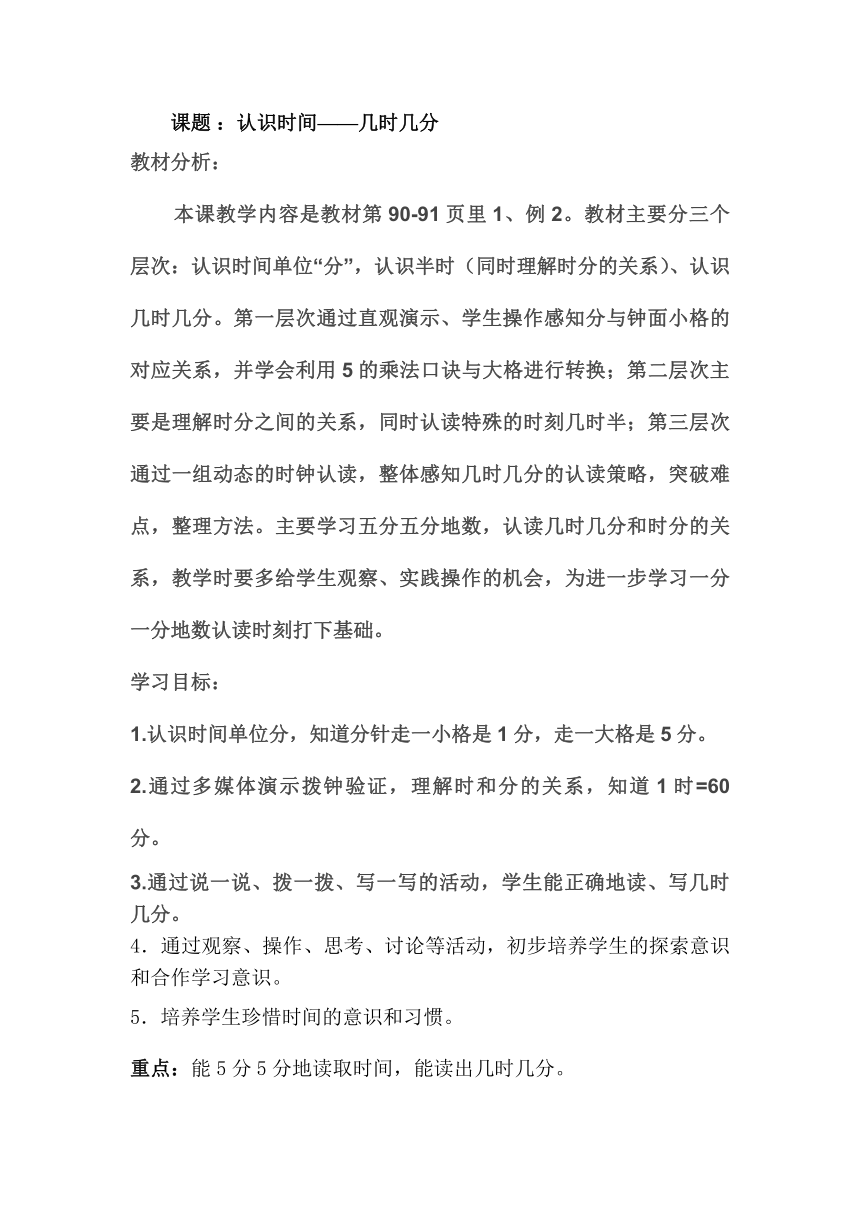 课题 ：认识时间——几时几分

教材分析：

本课教学内容是教材第 90-91 页里 1、例 2。教材主要分三个层次：认识时间单位“分”，认识半时（同时理解时分的关系）、认识几时几分。第一层次通过直观演示、学生操作感知分与钟面小格的对应关系，并学会利用 5 的乘法口诀与大格进行转换；第二层次主要是理解时分之间的关系，同时认读特殊的时刻几时半；第三层次通过一组动态的时钟认读，整体感知几时几分的认读策略，突破难点，整理方法。主要学习五分五分地数，认读几时几分和时分的关系，教学时要多给学生观察、实践操作的机会，为进一步学习一分一分地数认读时刻打下基础。

学习目标：

1.认识时间单位分，知道分针走一小格是 1 分，走一大格是 5 分。

2.通过多媒体演示拨钟验证，理解时和分的关系，知道 1 时=60 分。

3.通过说一说、拨一拨、写一写的活动，学生能正确地读、写几时几分。

4．通过观察、操作、思考、讨论等活动，初步培养学生的探索意识和合作学习意识。

5．培养学生珍惜时间的意识和习惯。

重点：能 5 分 5 分地读取时间，能读出几时几分。